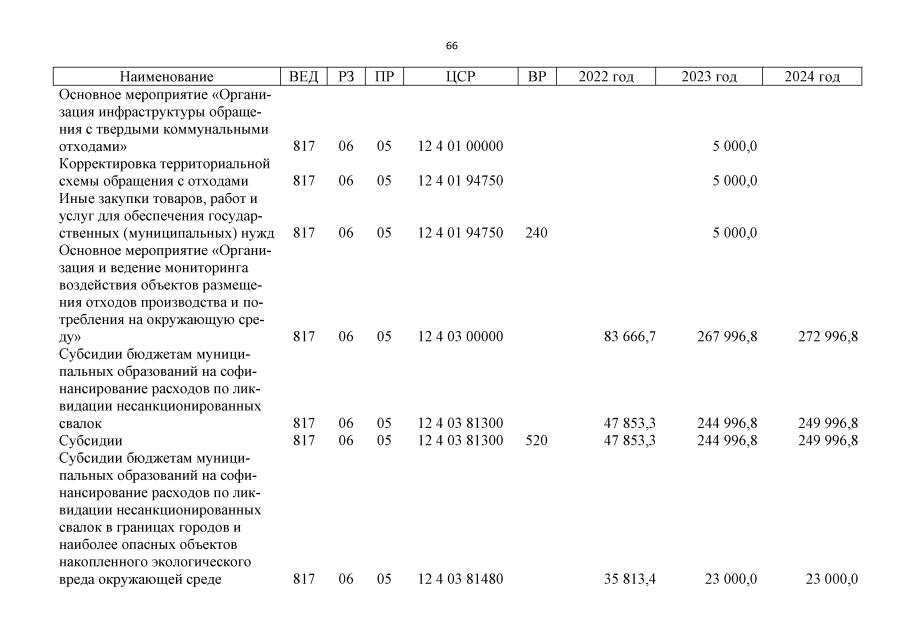 66

| Наименование | ВЕД | РЗ | ПР | ЦСР | ВР | 2022 год | 2023 год | 2024 год |
|---|---|---|---|---|---|---|---|---|
| Основное мероприятие «Организация инфраструктуры обращения с твердыми коммунальными отходами» | 817 | 06 | 05 | 12 4 01 00000 | | | 5 000,0 | |
| Корректировка территориальной схемы обращения с отходами | 817 | 06 | 05 | 12 4 01 94750 | | | 5 000,0 | |
| Иные закупки товаров, работ и услуг для обеспечения государственных (муниципальных) нужд | 817 | 06 | 05 | 12 4 01 94750 | 240 | | 5 000,0 | |
| Основное мероприятие «Организация и ведение мониторинга воздействия объектов размещения отходов производства и потребления на окружающую среду» | 817 | 06 | 05 | 12 4 03 00000 | | 83 666,7 | 267 996,8 | 272 996,8 |
| Субсидии бюджетам муниципальных образований на софинансирование расходов по ликвидации несанкционированных свалок | 817 | 06 | 05 | 12 4 03 81300 | | 47 853,3 | 244 996,8 | 249 996,8 |
| Субсидии | 817 | 06 | 05 | 12 4 03 81300 | 520 | 47 853,3 | 244 996,8 | 249 996,8 |
| Субсидии бюджетам муниципальных образований на софинансирование расходов по ликвидации несанкционированных свалок в границах городов и наиболее опасных объектов накопленного экологического вреда окружающей среде | 817 | 06 | 05 | 12 4 03 81480 | | 35 813,4 | 23 000,0 | 23 000,0 |